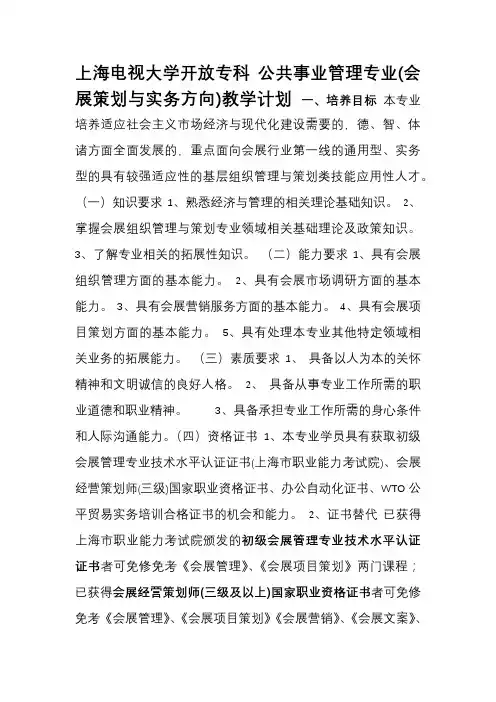 上海电视大学开放专科 公共事业管理专业(会展策划与实务方向)教学计划 一、培养目标 本专业培养适应社会主义市场经济与现代化建设需要的，德、智、体诸方面全面发展的，重点面向会展行业第一线的通用型、实务型的具有较强适应性的基层组织管理与策划类技能应用性人才。（一）知识要求 1、熟悉经济与管理的相关理论基础知识。 2、掌握会展组织管理与策划专业领域相关基础理论及政策知识。 3、了解专业相关的拓展性知识。 （二）能力要求 1、具有会展组织管理方面的基本能力。 2、具有会展市场调研方面的基本能力。 3、具有会展营销服务方面的基本能力。 4、具有会展项目策划方面的基本能力。 5、具有处理本专业其他特定领域相关业务的拓展能力。 （三）素质要求 1、 具备以人为本的关怀精神和文明诚信的良好人格。 2、 具备从事专业工作所需的职业道德和职业精神。 3、具备承担专业工作所需的身心条件和人际沟通能力。（四）资格证书 1、本专业学员具有获取初级会展管理专业技术水平认证证书(上海市职业能力考试院)、会展经营策划师(三级)国家职业资格证书、办公自动化证书、WTO 公平贸易实务培训合格证书的机会和能力。 2、证书替代 已获得上海市职业能力考试院颁发的初级会展管理专业技术水平认证证书者可免修免考《会展管理》、《会展项目策划》两门课程；已获得会展经营策划师(三级及以上)国家职业资格证书者可免修免考《会展管理》、《会展项目策划》《会展营销》、《会展文案》、